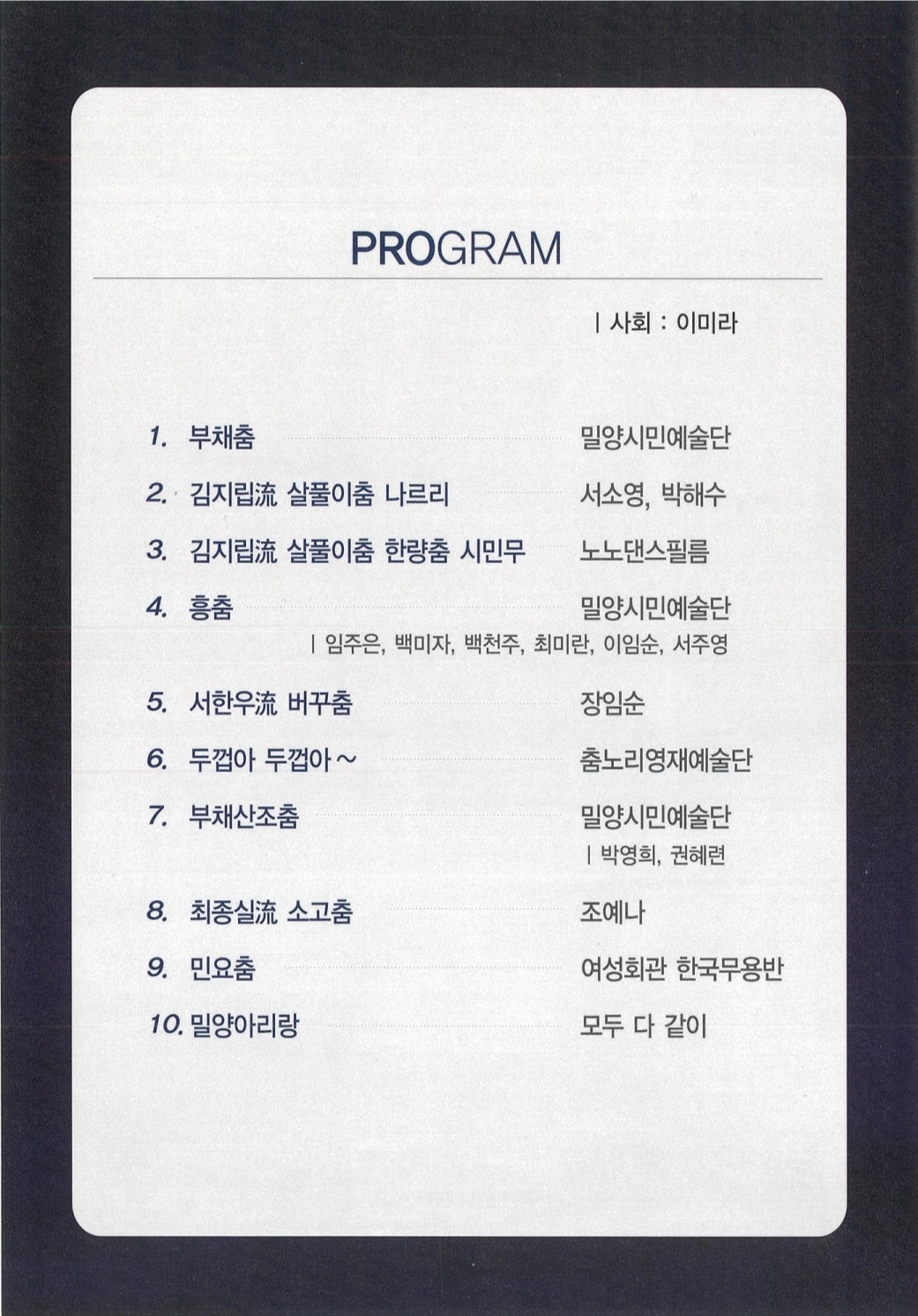 PROGRAM

| 사회 : 이미라

1. 부채춤 밀양시민예술단

2. 김지립流 살풀이춤 나르리 서소영, 박해수

3. 김지립流 살풀이춤 한량춤 시민무 노노댄스필름

4. 흥춤 밀양시민예술단
| 임주은, 백미자, 백천주, 최미란, 이임순, 서주영

5. 서한우流 버꾸춤 장임순

6. 두껍아 두껍아 ~ 춤노리영재예술단

7. 부채산조춤 밀양시민예술단
| 박영희, 권혜련

8. 최종실流 소고춤 조예나

9. 민요춤 여성회관 한국무용반

10. 밀양아리랑 모두 다 같이